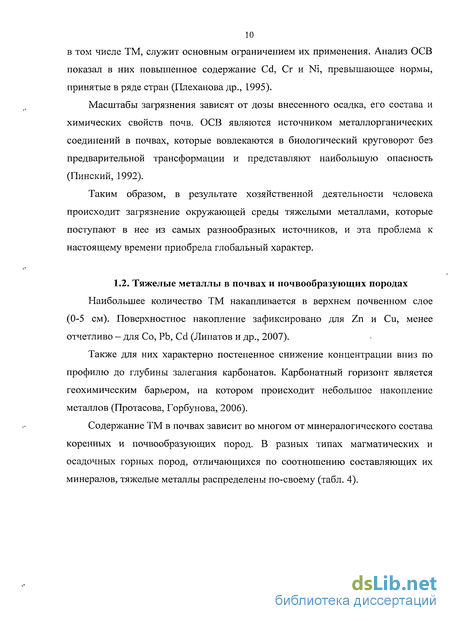 10

в том числе ТМ, служит основным ограничением их применения. Анализ ОСВ показал в них повышенное содержание Cd, Cr и Ni, превышающее нормы, принятые в ряде стран (Плеханова др., 1995).

Масштабы загрязнения зависят от дозы внесенного осадка, его состава и химических свойств почв. ОСВ являются источником металлорганических соединений в почвах, которые вовлекаются в биологический круговорот без предварительной трансформации и представляют наибольшую опасность (Пинский, 1992).

Таким образом, в результате хозяйственной деятельности человека происходит загрязнение окружающей среды тяжелыми металлами, которые поступают в нее из самых разнообразных источников, и эта проблема к настоящему времени приобрела глобальный характер.

1.2. Тяжелые металлы в почвах и почвообразующих породах

Наибольшее количество ТМ накапливается в верхнем почвенном слое (0-5 см). Поверхностное накопление зафиксировано для Zn и Cu, менее отчетливо – для Co, Pb, Cd (Липатов и др., 2007).

Также для них характерно постепенное снижение концентрации вниз по профилю до глубины залегания карбонатов. Карбонатный горизонт является геохимическим барьером, на котором происходит небольшое накопление металлов (Протасова, Горбунова, 2006).

Содержание ТМ в почвах зависит во многом от минералогического состава коренных и почвообразующих пород. В разных типах магматических и осадочных горных пород, отличающихся по соотношению составляющих их минералов, тяжелые металлы распределены по-своему (табл. 4).

dsLib.net
библиотека диссертаций